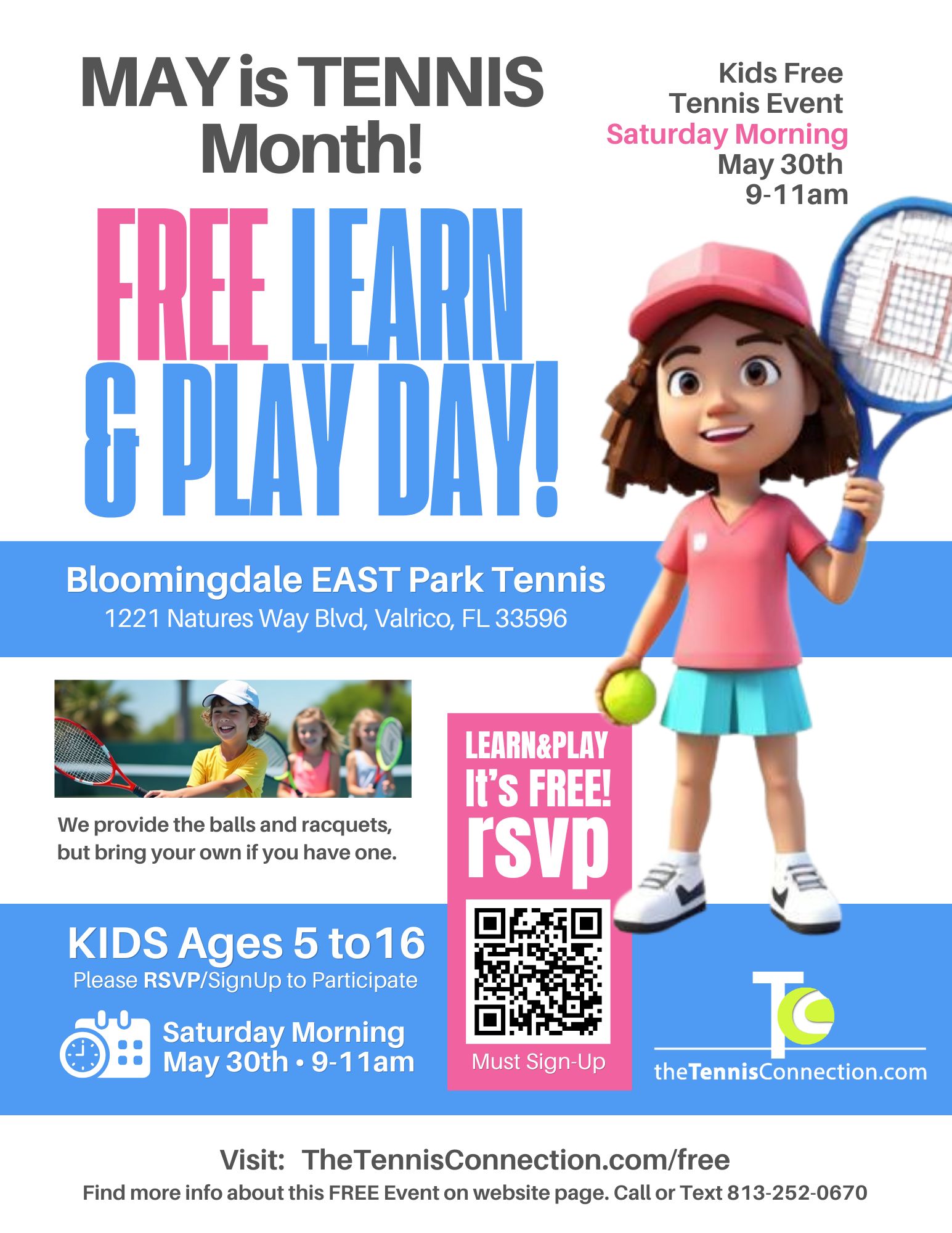 MAY is TENNIS Month!

Kids Free Tennis Event
Saturday Morning
May 30th
9-11am

FREE LEARN & PLAY DAY!

Bloomingdale EAST Park Tennis
1221 Natures Way Blvd, Valrico, FL 33596

We provide the balls and racquets, but bring your own if you have one.

LEARN&PLAY
It's FREE!
rsvp

Must Sign-Up

KIDS Ages 5 to16
Please RSVP/SignUp to Participate

Saturday Morning
May 30th • 9-11am

TC
theTennisConnection.com

Visit: TheTennisConnection.com/free
Find more info about this FREE Event on website page. Call or Text 813-252-0670